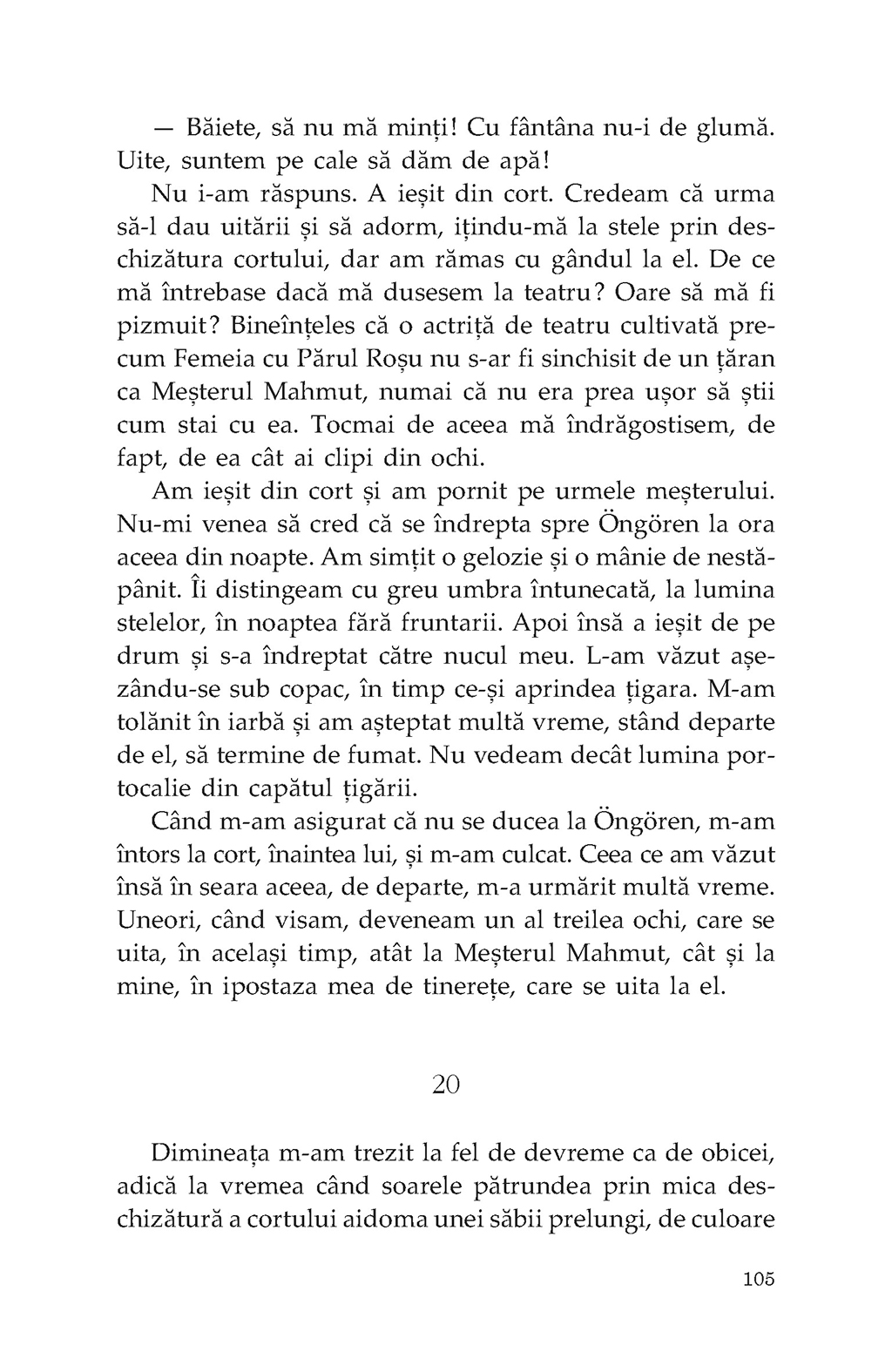 — Băiete, să nu mă minți! Cu fântâna nu-i de glumă. Uite, suntem pe cale să dăm de apă!

Nu i-am răspuns. A ieșit din cort. Credeam că urma să-l dau uitării și să adorm, ițindu-mă la stele prin deschizătura cortului, dar am rămas cu gândul la el. De ce mă întrebase dacă mă dusesem la teatru? Oare să mă fi pizmuit? Bineînțeles că o actriță de teatru cultivată precum Femeia cu Părul Roșu nu s-ar fi sinchisit de un țăran ca Meșterul Mahmut, numai că nu era prea ușor să știi cum stai cu ea. Tocmai de aceea mă îndrăgostisem, de fapt, de ea cât ai clipi din ochi.

Am ieșit din cort și am pornit pe urmele meșterului. Nu-mi venea să cred că se îndrepta spre Öngören la ora aceea din noapte. Am simțit o gelozie și o mânie de nestăpânit. Îi distingeam cu greu umbra întunecată, la lumina stelelor, în noaptea fără fruntarii. Apoi însă a ieșit de pe drum și s-a îndreptat către nucul meu. L-am văzut așezându-se sub copac, în timp ce-și aprindea țigara. M-am tolănit în iarbă și am așteptat multă vreme, stând departe de el, să termine de fumat. Nu vedeam decât lumina portocalie din capătul țigării.

Când m-am asigurat că nu se ducea la Öngören, m-am întors la cort, înaintea lui, și m-am culcat. Ceea ce am văzut însă în seara aceea, de departe, m-a urmărit multă vreme. Uneori, când visam, deveneam un al treilea ochi, care se uita, în același timp, atât la Meșterul Mahmut, cât și la mine, în ipostaza mea de tinerețe, care se uita la el.

20

Dimineața m-am trezit la fel de devreme ca de obicei, adică la vremea când soarele pătrundea prin mica deschizătură a cortului aidoma unei săbii prelungi, de culoare

105